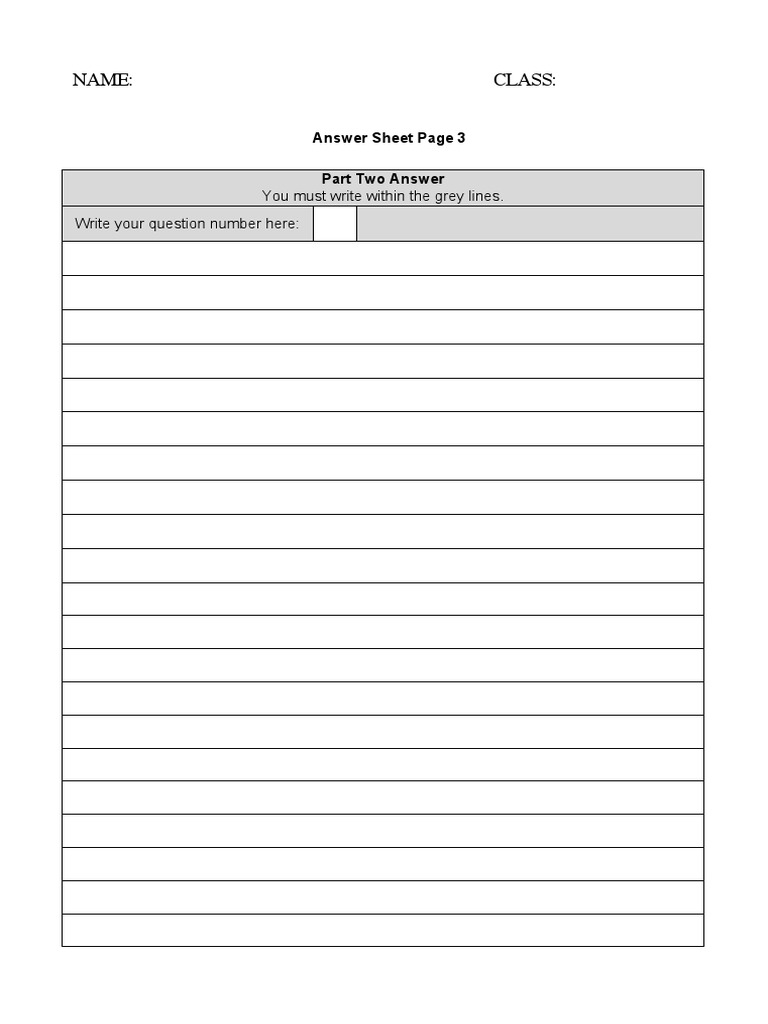 NAME: CLASS:

Answer Sheet Page 3

Part Two Answer
You must write within the grey lines.

Write your question number here: